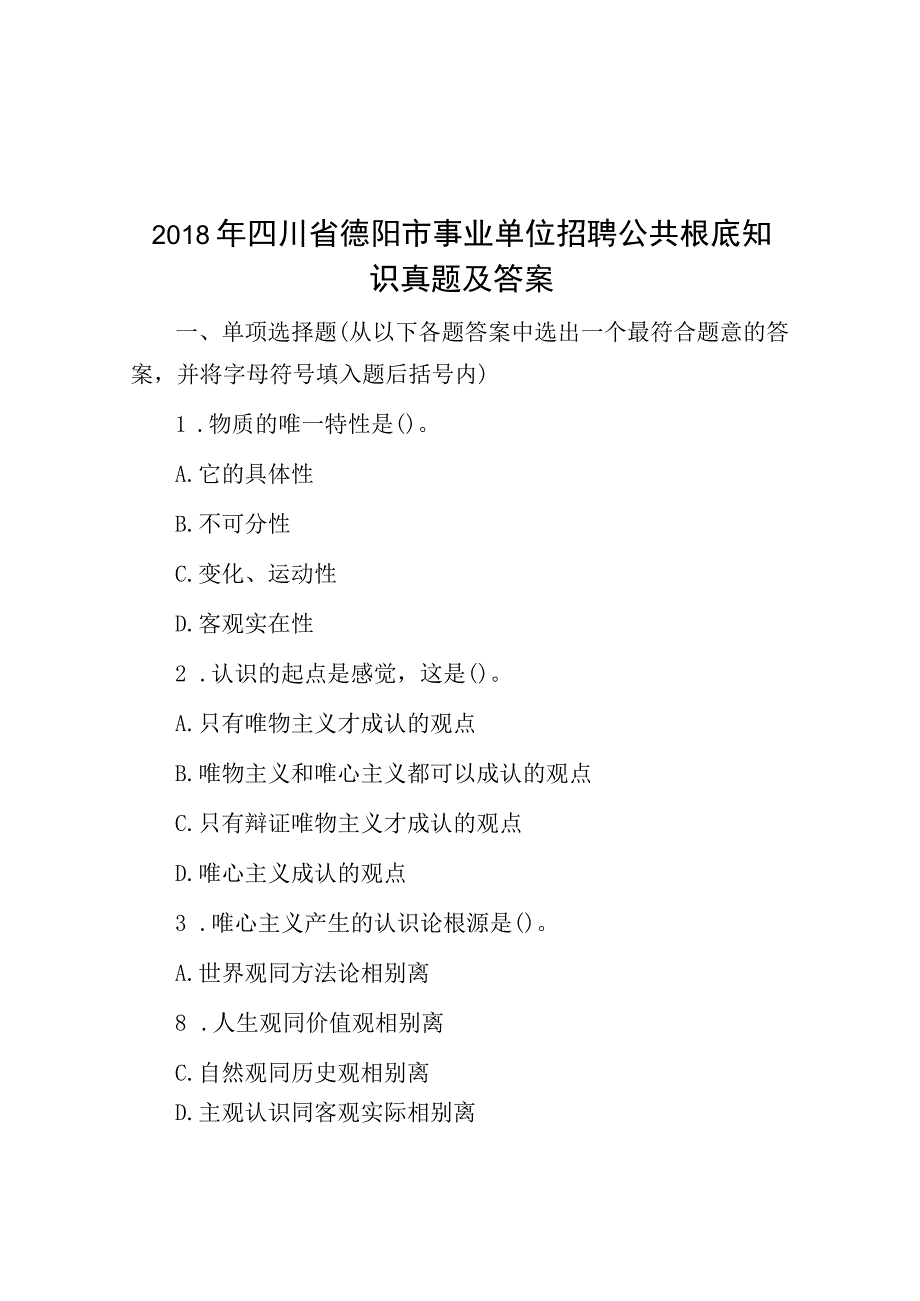 2018年四川省德阳市事业单位招聘公共根底知识真题及答案

一、单项选择题(从以下各题答案中选出一个最符合题意的答案，并将字母符号填入题后括号内)

1．物质的唯一特性是()。

A.它的具体性

B.不可分性

C.变化、运动性

D.客观实在性

2．认识的起点是感觉，这是()。

A.只有唯物主义才成认的观点

B.唯物主义和唯心主义都可以成认的观点

C.只有辩证唯物主义才成认的观点

D.唯心主义成认的观点

3．唯心主义产生的认识论根源是()。

A.世界观同方法论相别离

8．人生观同价值观相别离

C.自然观同历史观相别离

D.主观认识同客观实际相别离